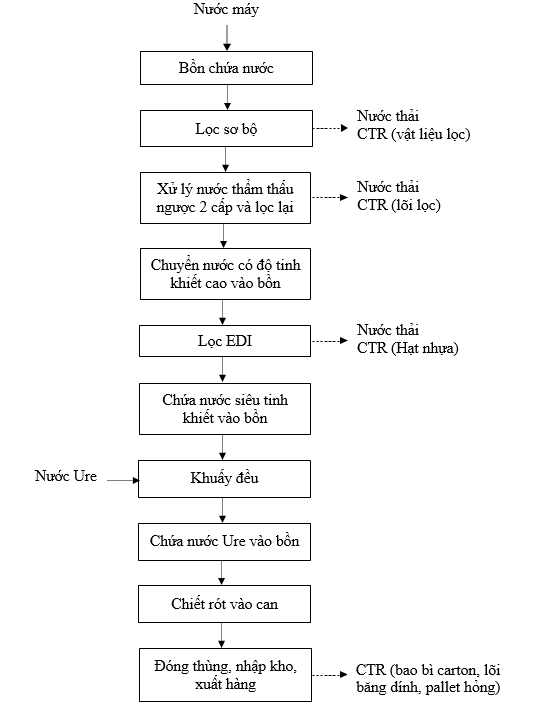 Nước máy

Bồn chứa nước

Lọc sơ bộ

Nước thải
CTR (vật liệu lọc)

Xử lý nước thẩm thấu ngược 2 cấp và lọc lại

Nước thải
CTR (lõi lọc)

Chuyển nước có độ tinh khiết cao vào bồn

Lọc EDI

Nước thải
CTR (Hạt nhựa)

Chứa nước siêu tinh khiết vào bồn

Nước Ure

Khuấy đều

Chứa nước Ure vào bồn

Chiết rót vào can

Đóng thùng, nhập kho, xuất hàng

CTR (bao bì carton, lõi băng dính, pallet hỏng)